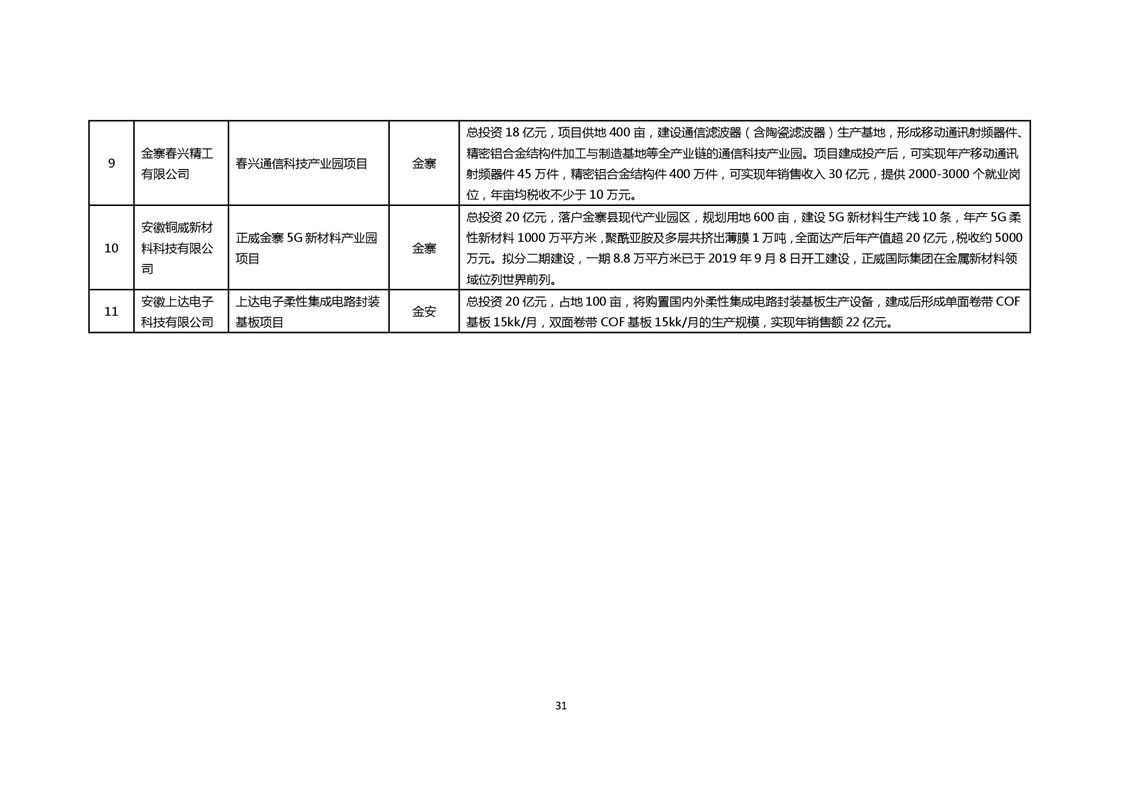 | 9 | 金寨春兴精工有限公司 | 春兴通信科技产业园项目 | 金寨 | 总投资 18 亿元，项目供地 400 亩，建设通信滤波器（含陶瓷滤波器）生产基地，形成移动通讯射频器件、精密铝合金结构件加工与制造基地等全产业链的通信科技产业园。项目建成投产后，可实现年产移动通讯射频器件 45 万件，精密铝合金结构件 400 万件，可实现年销售收入 30 亿元，提供 2000-3000 个就业岗位，年亩均税收不少于 10 万元。 |
|---|---|---|---|---|
| 10 | 安徽铜威新材料科技有限公司 | 正威金寨 5G 新材料产业园项目 | 金寨 | 总投资 20 亿元，落户金寨县现代产业园区，规划用地 600 亩，建设 5G 新材料生产线 10 条，年产 5G 柔性新材料 1000 万平方米，聚酰亚胺及多层共挤出薄膜 1 万吨，全面达产后年产值超 20 亿元，税收约 5000 万元。拟分二期建设，一期 8.8 万平方米已于 2019 年 9 月 8 日开工建设，正威国际集团在金属新材料领域位列世界前列。 |
| 11 | 安徽上达电子科技有限公司 | 上达电子柔性集成电路封装基板项目 | 金安 | 总投资 20 亿元，占地 100 亩，将购置国内外柔性集成电路封装基板生产设备，建成后形成单面卷带 COF 基板 15kk/月，双面卷带 COF 基板 15kk/月的生产规模，实现年销售额 22 亿元。 |

31